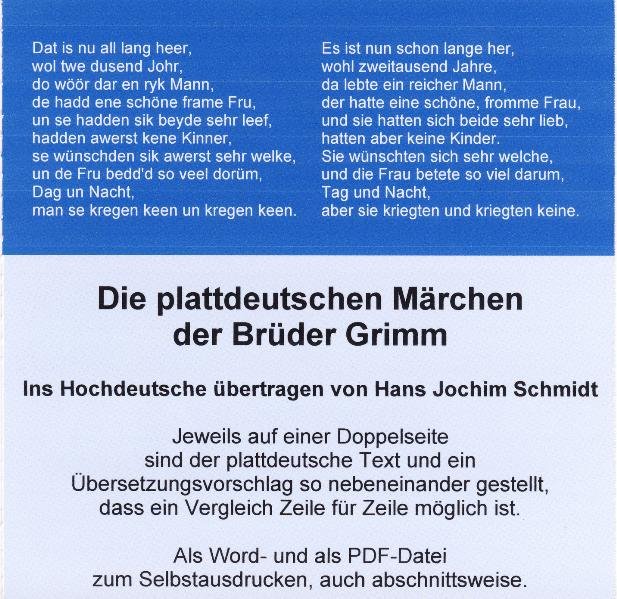 Dat is nu all lang heer,
wol twe dusend Johr,
do wöör dar en ryk Mann,
de hadd ene schöne frame Fru,
un se hadden sik beyde sehr leef,
hadden awerst kene Kinner,
se wünschden sik awerst sehr welke,
un de Fru bedd'd so veel dorüm,
Dag un Nacht,
man se kregen keen un kregen keen.

Es ist nun schon lange her,
wohl zweitausend Jahre,
da lebte ein reicher Mann,
der hatte eine schöne, fromme Frau,
und sie hatten sich beide sehr lieb,
hatten aber keine Kinder.
Sie wünschten sich sehr welche,
und die Frau betete so viel darum,
Tag und Nacht,
aber sie kriegten und kriegten keine.

Die plattdeutschen Märchen der Brüder Grimm

Ins Hochdeutsche übertragen von Hans Jochim Schmidt

Jeweils auf einer Doppelseite sind der plattdeutsche Text und ein Übersetzungsvorschlag so nebeneinander gestellt, dass ein Vergleich Zeile für Zeile möglich ist.

Als Word- und als PDF-Datei zum Selbstausdrucken, auch abschnittsweise.